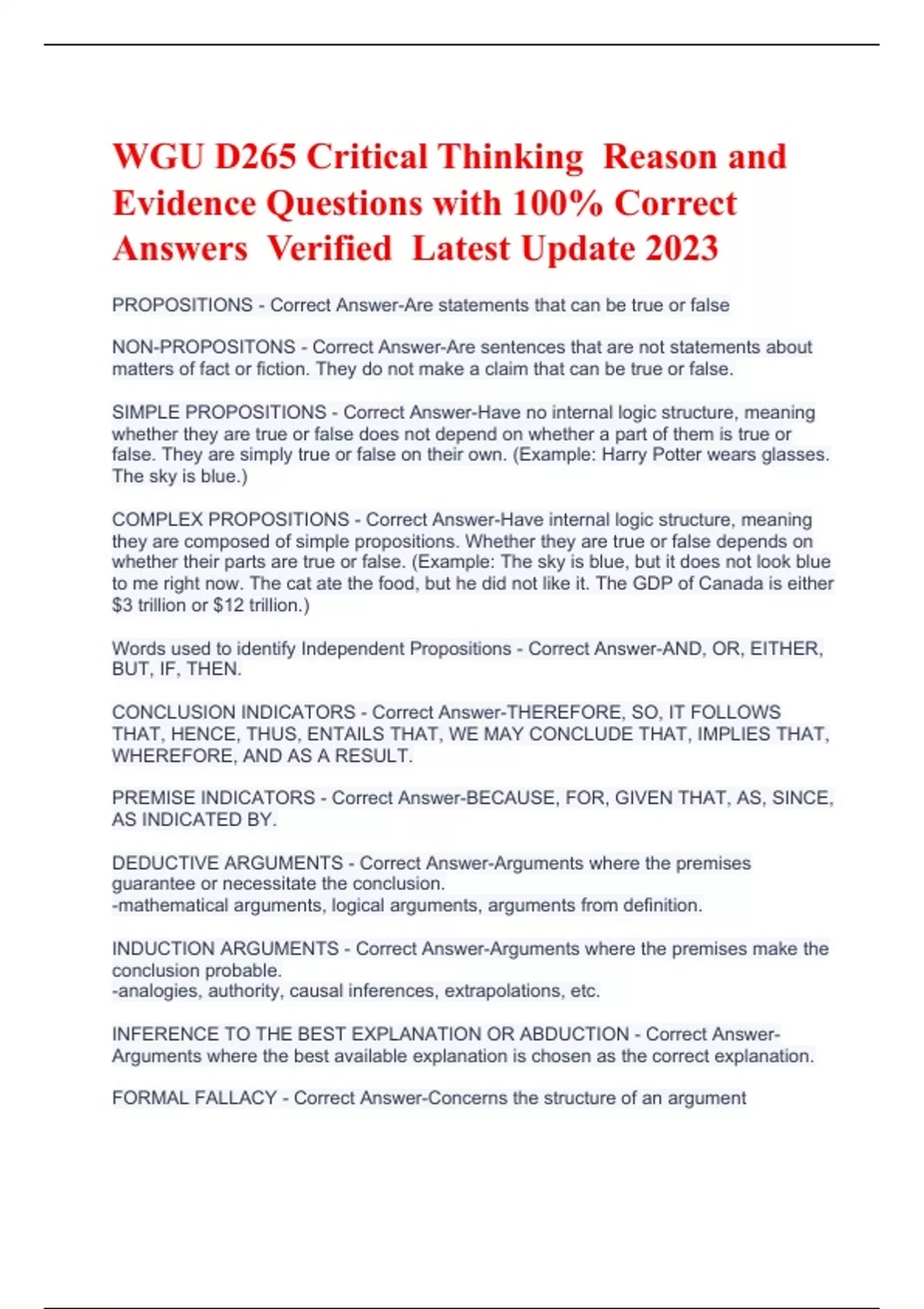 WGU D265 Critical Thinking Reason and Evidence Questions with 100% Correct Answers Verified Latest Update 2023

PROPOSITIONS - Correct Answer-Are statements that can be true or false

NON-PROPOSITONS - Correct Answer-Are sentences that are not statements about matters of fact or fiction. They do not make a claim that can be true or false.

SIMPLE PROPOSITIONS - Correct Answer-Have no internal logic structure, meaning whether they are true or false does not depend on whether a part of them is true or false. They are simply true or false on their own. (Example: Harry Potter wears glasses. The sky is blue.)

COMPLEX PROPOSITIONS - Correct Answer-Have internal logic structure, meaning they are composed of simple propositions. Whether they are true or false depends on whether their parts are true or false. (Example: The sky is blue, but it does not look blue to me right now. The cat ate the food, but he did not like it. The GDP of Canada is either \$3 trillion or \$12 trillion.)

Words used to identify Independent Propositions - Correct Answer-AND, OR, EITHER, BUT, IF, THEN.

CONCLUSION INDICATORS - Correct Answer-THEREFORE, SO, IT FOLLOWS THAT, HENCE, THUS, ENTAILS THAT, WE MAY CONCLUDE THAT, IMPLIES THAT, WHEREFORE, AND AS A RESULT.

PREMISE INDICATORS - Correct Answer-BECAUSE, FOR, GIVEN THAT, AS, SINCE, AS INDICATED BY.

DEDUCTIVE ARGUMENTS - Correct Answer-Arguments where the premises guarantee or necessitate the conclusion.
-mathematical arguments, logical arguments, arguments from definition.

INDUCTION ARGUMENTS - Correct Answer-Arguments where the premises make the conclusion probable.
-analogies, authority, causal inferences, extrapolations, etc.

INFERENCE TO THE BEST EXPLANATION OR ABDUCTION - Correct Answer-Arguments where the best available explanation is chosen as the correct explanation.

FORMAL FALLACY - Correct Answer-Concerns the structure of an argument